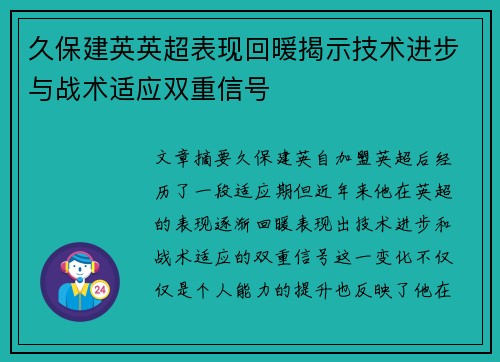 久保建英英超表现回暖揭示技术进步与战术适应双重信号

文章摘要久保建英自加盟英超后经历了一段适应期但近年来他在英超的表现逐渐回暖表现出技术进步和战术适应的双重信号这一变化不仅仅是个人能力的提升也反映了他在

24